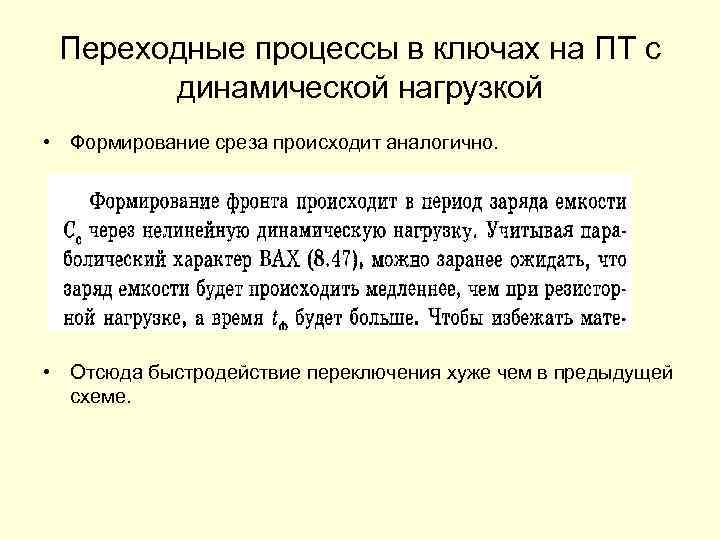 Переходные процессы в ключах на ПТ с динамической нагрузкой

• Формирование среза происходит аналогично.

Формирование фронта происходит в период заряда емкости $C_c$ через нелинейную динамическую нагрузку. Учитывая параболический характер ВАХ (8.47), можно заранее ожидать, что заряд емкости будет происходить медленнее, чем при резисторной нагрузке, а время $t_ф$ будет больше. Чтобы избежать мате-

• Отсюда быстродействие переключения хуже чем в предыдущей схеме.